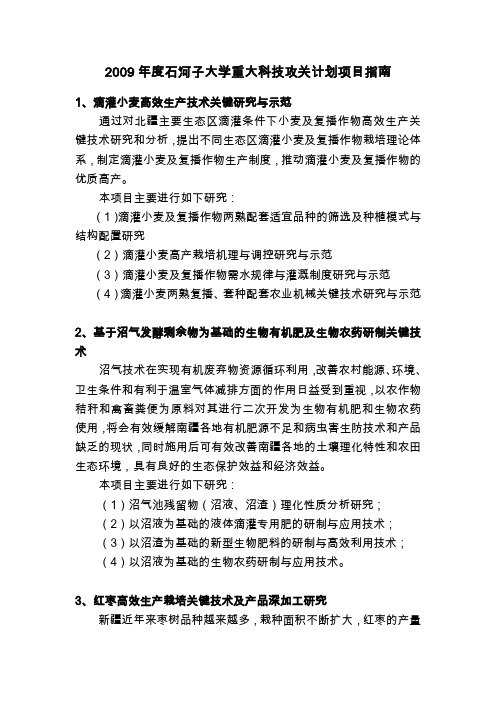 2009 年度石河子大学重大科技攻关计划项目指南

1、滴灌小麦高效生产技术关键研究与示范

通过对北疆主要生态区滴灌条件下小麦及复播作物高效生产关键技术研究和分析，提出不同生态区滴灌小麦及复播作物栽培理论体系，制定滴灌小麦及复播作物生产制度，推动滴灌小麦及复播作物的优质高产。

本项目主要进行如下研究：

（1）滴灌小麦及复播作物两熟配套适宜品种的筛选及种植模式与结构配置研究

（2）滴灌小麦高产栽培机理与调控研究与示范

（3）滴灌小麦及复播作物需水规律与灌溉制度研究与示范

（4）滴灌小麦两熟复播、套种配套农业机械关键技术研究与示范

2、基于沼气发酵剩余物为基础的生物有机肥及生物农药研制关键技术

沼气技术在实现有机废弃物资源循环利用，改善农村能源、环境、卫生条件和有利于温室气体减排方面的作用日益受到重视，以农作物秸秆和禽畜粪便为原料对其进行二次开发为生物有机肥和生物农药使用，将会有效缓解南疆各地有机肥源不足和病虫害生防技术和产品缺乏的现状，同时施用后可有效改善南疆各地的土壤理化特性和农田生态环境，具有良好的生态保护效益和经济效益。

本项目主要进行如下研究：

（1）沼气池残留物（沼液、沼渣）理化性质分析研究；

（2）以沼液为基础的液体滴灌专用肥的研制与应用技术；

（3）以沼渣为基础的新型生物肥料的研制与高效利用技术；

（4）以沼液为基础的生物农药研制与应用技术。

3、红枣高效生产栽培关键技术及产品深加工研究

新疆近年来枣树品种越来越多，栽种面积不断扩大，红枣的产量